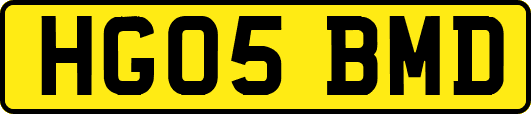 HG05 BMD